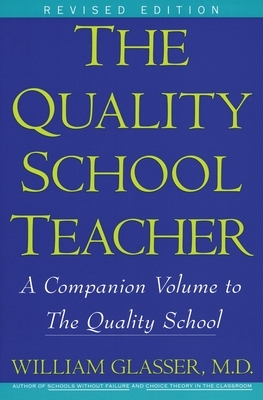 REVISED EDITION

THE QUALITY SCHOOL TEACHER

A Companion Volume to The Quality School

WILLIAM GLASSER, M.D.

AUTHOR OF SCHOOLS WITHOUT FAILURE AND CHOICE THEORY IN THE CLASSROOM